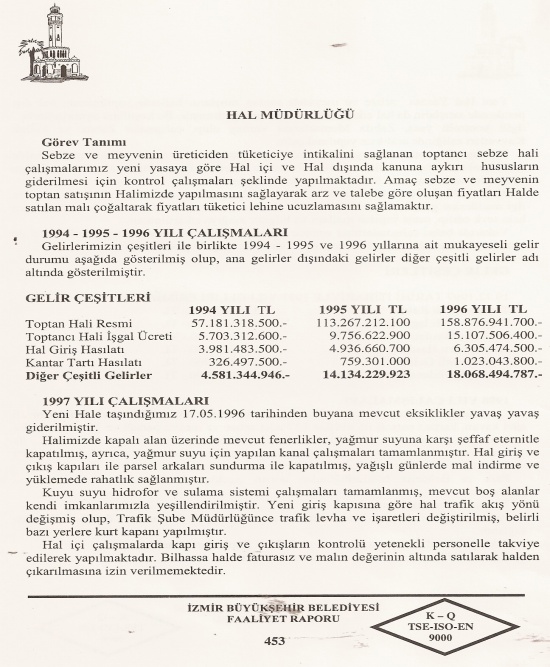 HAL MÜDÜRLÜĞÜ

Görev Tanımı
Sebze ve meyvenin üreticiden tüketiciye intikalini sağlanan toptancı sebze hali çalışmalarımız yeni yasaya göre Hal içi ve Hal dışında kanuna aykırı hususların giderilmesi için kontrol çalışmaları şeklinde yapılmaktadır. Amaç sebze ve meyvenin toptan satışının Halimizde yapılmasını sağlayarak arz ve talebe göre oluşan fiyatları Halde satılan malı çoğaltarak fiyatları tüketici lehine ucuzlamasını sağlamaktır.

1994 - 1995 - 1996 YILI ÇALIŞMALARI
Gelirlerimizin çeşitleri ile birlikte 1994 - 1995 ve 1996 yıllarına ait mukayeseli gelir durumu aşağıda gösterilmiş olup, ana gelirler dışındaki gelirler diğer çeşitli gelirler adı altında gösterilmiştir.

GELİR ÇEŞİTLERİ

| | 1994 YILI TL | 1995 YILI TL | 1996 YILI TL |
|---|---|---|---|
| Toptan Hali Resmi | 57.181.318.500.- | 113.267.212.100 | 158.876.941.700.- |
| Toptancı Hali İşgal Ücreti | 5.703.312.600.- | 9.756.622.900 | 15.107.506.400.- |
| Hal Giriş Hasılatı | 3.981.483.500.- | 4.936.660.700 | 6.305.474.500.- |
| Kantar Tartı Hasılatı | 326.497.500.- | 759.301.000 | 1.023.043.800.- |
| Diğer Çeşitli Gelirler | 4.581.344.946.- | 14.134.229.923 | 18.068.494.787.- |

1997 YILI ÇALIŞMALARI
Yeni Hale taşındığımız 17.05.1996 tarihinden buyana mevcut eksiklikler yavaş yavaş giderilmiştir.
Halimizde kapalı alan üzerinde mevcut fenerlikler, yağmur suyuna karşı şeffaf eternitle kapatılmış, ayrıca, yağmur suyu için yapılan kanal çalışmaları tamamlanmıştır. Hal giriş ve çıkış kapıları ile parsel arkaları sundurma ile kapatılmış, yağışlı günlerde mal indirme ve yüklemede rahatlık sağlanmıştır.
Kuyu suyu hidrofor ve sulama sistemi çalışmaları tamamlanmış, mevcut boş alanlar kendi imkanlarımızla yeşillendirilmiştir. Yeni giriş kapısına göre hal trafik akış yönü değişmiş olup, Trafik Şube Müdürlüğünce trafik levha ve işaretleri değiştirilmiş, belirli bazı yerlere kurt kapanı yapılmıştır.
Hal içi çalışmalarda kapı giriş ve çıkışların kontrolü yetenekli personelle takviye edilerek yapılmaktadır. Bilhassa halde faturasız ve malın değerinin altında satılarak halden çıkarılmasına izin verilmemektedir.

İZMİR BÜYÜKŞEHİR BELEDİYESİ
FAALİYET RAPORU
453

K – Q
TSE-ISO-EN
9000